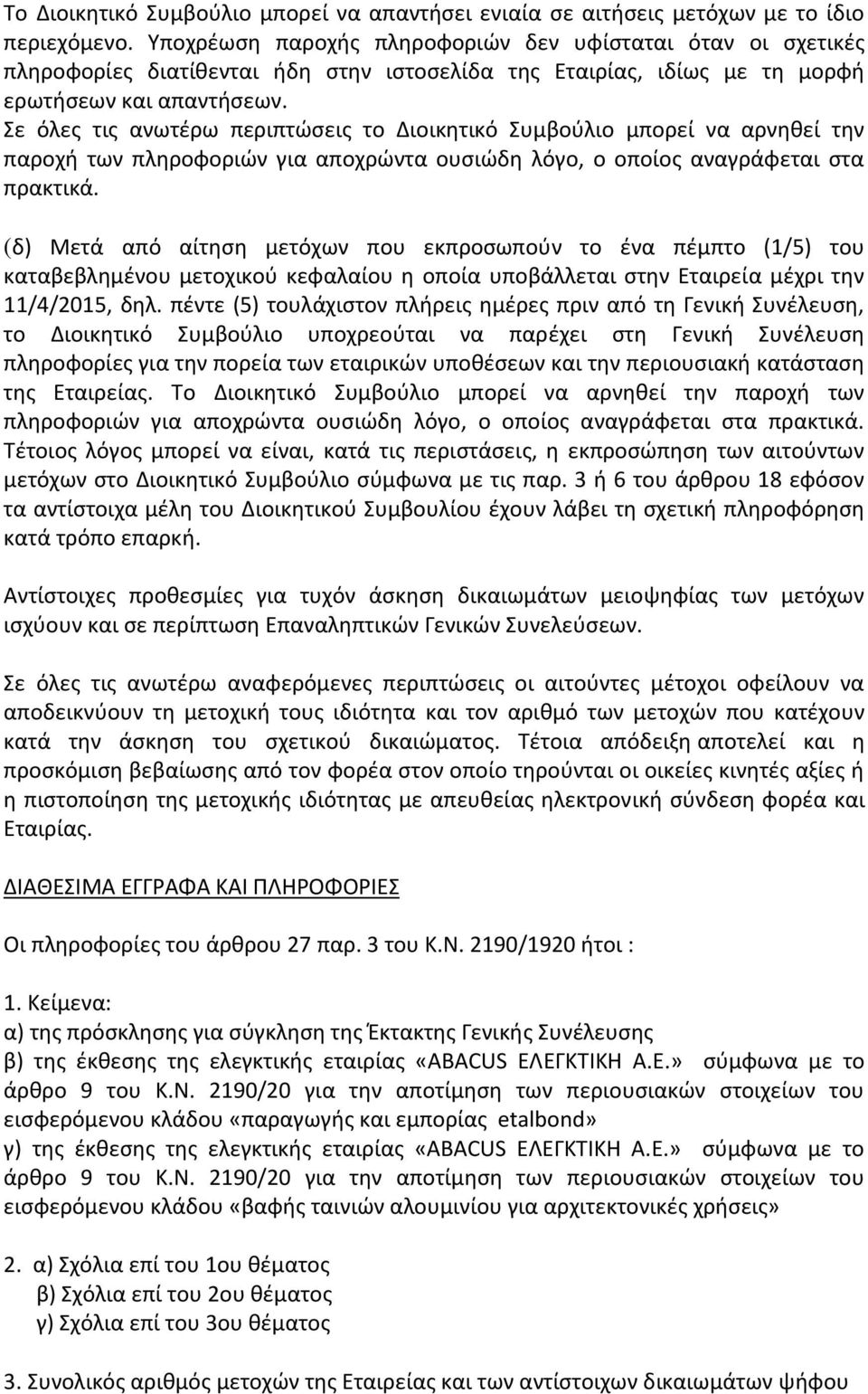 Το Διοικητικό Συμβούλιο μπορεί να απαντήσει ενιαία σε αιτήσεις μετόχων με το ίδιο περιεχόμενο. Υποχρέωση παροχής πληροφοριών δεν υφίσταται όταν οι σχετικές πληροφορίες διατίθενται ήδη στην ιστοσελίδα της Εταιρίας, ιδίως με τη μορφή ερωτήσεων και απαντήσεων.
Σε όλες τις ανωτέρω περιπτώσεις το Διοικητικό Συμβούλιο μπορεί να αρνηθεί την παροχή των πληροφοριών για αποχρώντα ουσιώδη λόγο, ο οποίος αναγράφεται στα πρακτικά.

(δ) Μετά από αίτηση μετόχων που εκπροσωπούν το ένα πέμπτο (1/5) του καταβεβλημένου μετοχικού κεφαλαίου η οποία υποβάλλεται στην Εταιρεία μέχρι την 11/4/2015, δηλ. πέντε (5) τουλάχιστον πλήρεις ημέρες πριν από τη Γενική Συνέλευση, το Διοικητικό Συμβούλιο υποχρεούται να παρέχει στη Γενική Συνέλευση πληροφορίες για την πορεία των εταιρικών υποθέσεων και την περιουσιακή κατάσταση της Εταιρείας. Το Διοικητικό Συμβούλιο μπορεί να αρνηθεί την παροχή των πληροφοριών για αποχρώντα ουσιώδη λόγο, ο οποίος αναγράφεται στα πρακτικά. Τέτοιος λόγος μπορεί να είναι, κατά τις περιστάσεις, η εκπροσώπηση των αιτούντων μετόχων στο Διοικητικό Συμβούλιο σύμφωνα με τις παρ. 3 ή 6 του άρθρου 18 εφόσον τα αντίστοιχα μέλη του Διοικητικού Συμβουλίου έχουν λάβει τη σχετική πληροφόρηση κατά τρόπο επαρκή.

Αντίστοιχες προθεσμίες για τυχόν άσκηση δικαιωμάτων μειοψηφίας των μετόχων ισχύουν και σε περίπτωση Επαναληπτικών Γενικών Συνελεύσεων.

Σε όλες τις ανωτέρω αναφερόμενες περιπτώσεις οι αιτούντες μέτοχοι οφείλουν να αποδεικνύουν τη μετοχική τους ιδιότητα και τον αριθμό των μετοχών που κατέχουν κατά την άσκηση του σχετικού δικαιώματος. Τέτοια απόδειξη αποτελεί και η προσκόμιση βεβαίωσης από τον φορέα στον οποίο τηρούνται οι οικείες κινητές αξίες ή η πιστοποίηση της μετοχικής ιδιότητας με απευθείας ηλεκτρονική σύνδεση φορέα και Εταιρίας.

ΔΙΑΘΕΣΙΜΑ ΕΓΓΡΑΦΑ ΚΑΙ ΠΛΗΡΟΦΟΡΙΕΣ

Οι πληροφορίες του άρθρου 27 παρ. 3 του Κ.Ν. 2190/1920 ήτοι :

1. Κείμενα:
α) της πρόσκλησης για σύγκληση της Έκτακτης Γενικής Συνέλευσης
β) της έκθεσης της ελεγκτικής εταιρίας «ABACUS ΕΛΕΓΚΤΙΚΗ Α.Ε.» σύμφωνα με το άρθρο 9 του Κ.Ν. 2190/20 για την αποτίμηση των περιουσιακών στοιχείων του εισφερόμενου κλάδου «παραγωγής και εμπορίας etalbond»
γ) της έκθεσης της ελεγκτικής εταιρίας «ABACUS ΕΛΕΓΚΤΙΚΗ Α.Ε.» σύμφωνα με το άρθρο 9 του Κ.Ν. 2190/20 για την αποτίμηση των περιουσιακών στοιχείων του εισφερόμενου κλάδου «βαφής ταινιών αλουμινίου για αρχιτεκτονικές χρήσεις»

2. α) Σχόλια επί του 1ου θέματος
β) Σχόλια επί του 2ου θέματος
γ) Σχόλια επί του 3ου θέματος

3. Συνολικός αριθμός μετοχών της Εταιρείας και των αντίστοιχων δικαιωμάτων ψήφου